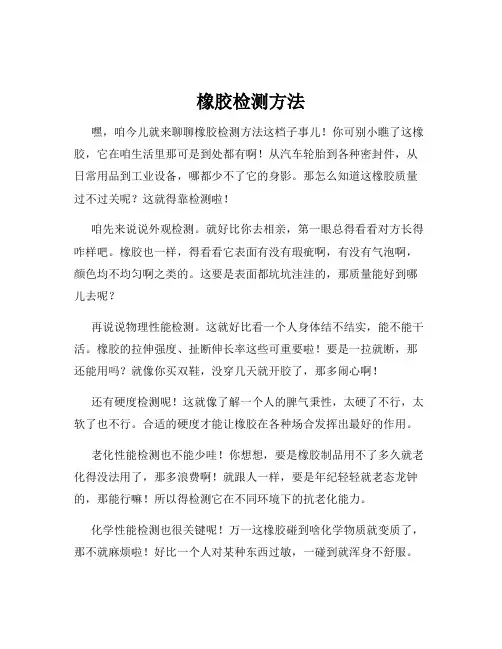 橡胶检测方法

嘿，咱今儿就来聊聊橡胶检测方法这档子事儿！你可别小瞧了这橡胶，它在咱生活里那可是到处都有啊！从汽车轮胎到各种密封件，从日常用品到工业设备，哪都少不了它的身影。那怎么知道这橡胶质量过不过关呢？这就得靠检测啦！

咱先来说说外观检测。就好比你去相亲，第一眼总得看看对方长得咋样吧。橡胶也一样，得看看它表面有没有瑕疵啊，有没有气泡啊，颜色均不均匀啊之类的。这要是表面都坑坑洼洼的，那质量能好到哪儿去呢？

再说说物理性能检测。这就好比看一个人身体结不结实，能不能干活。橡胶的拉伸强度、扯断伸长率这些可重要啦！要是一拉就断，那还能用吗？就像你买双鞋，没穿几天就开胶了，那多闹心啊！

还有硬度检测呢！这就像了解一个人的脾气秉性，太硬了不行，太软了也不行。合适的硬度才能让橡胶在各种场合发挥出最好的作用。

老化性能检测也不能少哇！你想想，要是橡胶制品用不了多久就老化得没法用了，那多浪费啊！就跟人一样，要是年纪轻轻就老态龙钟的，那能行嘛！所以得检测它在不同环境下的抗老化能力。

化学性能检测也很关键呢！万一这橡胶碰到啥化学物质就变质了，那不就麻烦啦！好比一个人对某种东西过敏，一碰到就浑身不舒服。